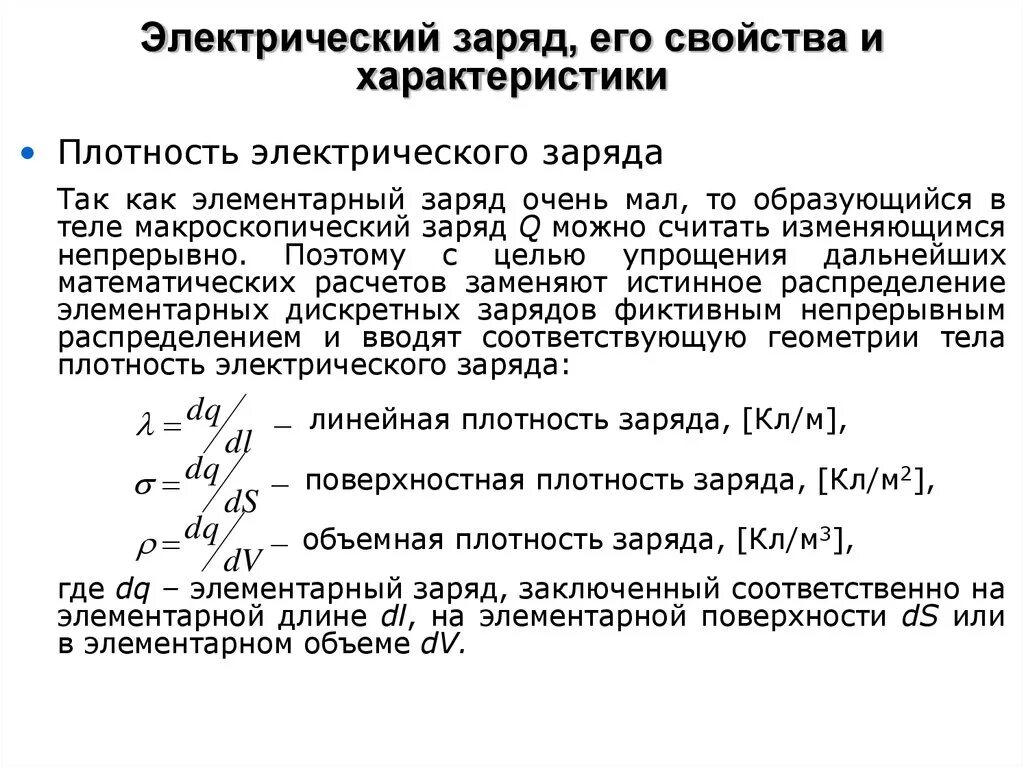 Электрический заряд, его свойства и характеристики

• Плотность электрического заряда

Так как элементарный заряд очень мал, то образующийся в теле макроскопический заряд $Q$ можно считать изменяющимся непрерывно. Поэтому с целью упрощения дальнейших математических расчетов заменяют истинное распределение элементарных дискретных зарядов фиктивным непрерывным распределением и вводят соответствующую геометрии тела плотность электрического заряда:

$\lambda = dq/dl$ – линейная плотность заряда, [Кл/м],

$\sigma = dq/dS$ – поверхностная плотность заряда, [Кл/м$^2$],

$\rho = dq/dV$ – объемная плотность заряда, [Кл/м$^3$],

где $dq$ – элементарный заряд, заключенный соответственно на элементарной длине $dl$, на элементарной поверхности $dS$ или в элементарном объеме $dV$.